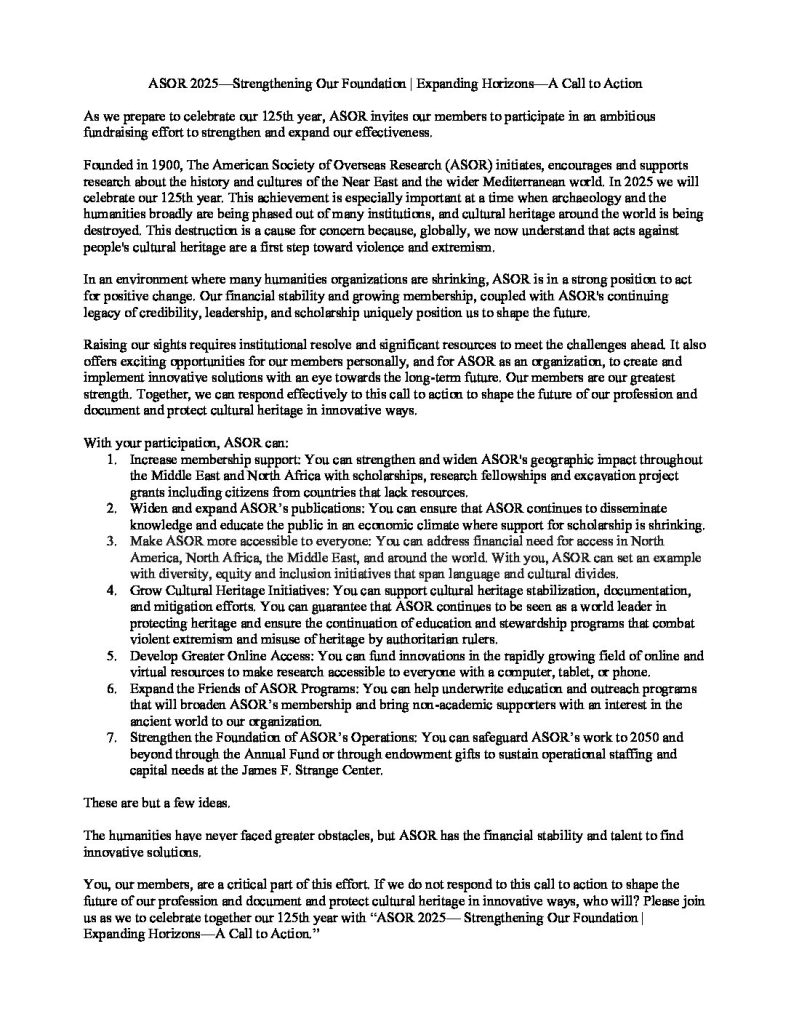 ASOR 2025—Strengthening Our Foundation | Expanding Horizons—A Call to Action

As we prepare to celebrate our 125th year, ASOR invites our members to participate in an ambitious fundraising effort to strengthen and expand our effectiveness.

Founded in 1900, The American Society of Overseas Research (ASOR) initiates, encourages and supports research about the history and cultures of the Near East and the wider Mediterranean world. In 2025 we will celebrate our 125th year. This achievement is especially important at a time when archaeology and the humanities broadly are being phased out of many institutions, and cultural heritage around the world is being destroyed. This destruction is a cause for concern because, globally, we now understand that acts against people's cultural heritage are a first step toward violence and extremism.

In an environment where many humanities organizations are shrinking, ASOR is in a strong position to act for positive change. Our financial stability and growing membership, coupled with ASOR's continuing legacy of credibility, leadership, and scholarship uniquely position us to shape the future.

Raising our sights requires institutional resolve and significant resources to meet the challenges ahead. It also offers exciting opportunities for our members personally, and for ASOR as an organization, to create and implement innovative solutions with an eye towards the long-term future. Our members are our greatest strength. Together, we can respond effectively to this call to action to shape the future of our profession and document and protect cultural heritage in innovative ways.

With your participation, ASOR can:
1. Increase membership support: You can strengthen and widen ASOR's geographic impact throughout the Middle East and North Africa with scholarships, research fellowships and excavation project grants including citizens from countries that lack resources.
2. Widen and expand ASOR's publications: You can ensure that ASOR continues to disseminate knowledge and educate the public in an economic climate where support for scholarship is shrinking.
3. Make ASOR more accessible to everyone: You can address financial need for access in North America, North Africa, the Middle East, and around the world. With you, ASOR can set an example with diversity, equity and inclusion initiatives that span language and cultural divides.
4. Grow Cultural Heritage Initiatives: You can support cultural heritage stabilization, documentation, and mitigation efforts. You can guarantee that ASOR continues to be seen as a world leader in protecting heritage and ensure the continuation of education and stewardship programs that combat violent extremism and misuse of heritage by authoritarian rulers.
5. Develop Greater Online Access: You can fund innovations in the rapidly growing field of online and virtual resources to make research accessible to everyone with a computer, tablet, or phone.
6. Expand the Friends of ASOR Programs: You can help underwrite education and outreach programs that will broaden ASOR's membership and bring non-academic supporters with an interest in the ancient world to our organization.
7. Strengthen the Foundation of ASOR's Operations: You can safeguard ASOR's work to 2050 and beyond through the Annual Fund or through endowment gifts to sustain operational staffing and capital needs at the James F. Strange Center.

These are but a few ideas.

The humanities have never faced greater obstacles, but ASOR has the financial stability and talent to find innovative solutions.

You, our members, are a critical part of this effort. If we do not respond to this call to action to shape the future of our profession and document and protect cultural heritage in innovative ways, who will? Please join us as we to celebrate together our 125th year with "ASOR 2025— Strengthening Our Foundation | Expanding Horizons—A Call to Action."